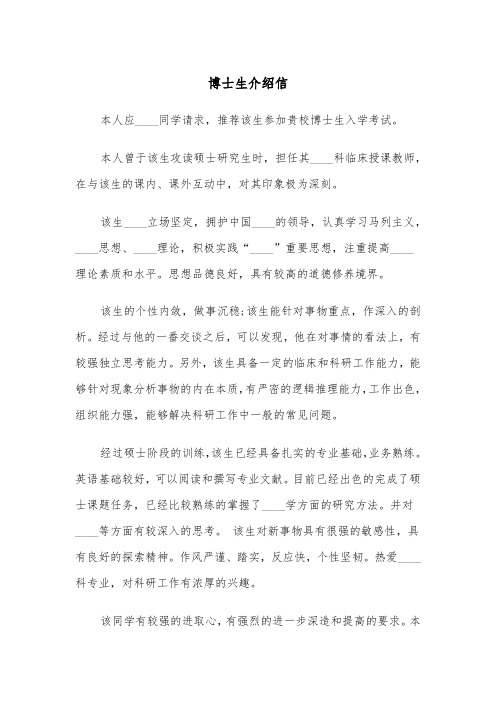 博士生介绍信

本人应____同学请求，推荐该生参加贵校博士生入学考试。

本人曾于该生攻读硕士研究生时，担任其____科临床授课教师，在与该生的课内、课外互动中，对其印象极为深刻。

该生____立场坚定，拥护中国____的领导，认真学习马列主义，____思想、____理论，积极实践“____”重要思想，注重提高____理论素质和水平。思想品德良好，具有较高的道德修养境界。

该生的个性内敛，做事沉稳;该生能针对事物重点，作深入的剖析。经过与他的一番交谈之后，可以发现，他在对事情的看法上，有较强独立思考能力。另外，该生具备一定的临床和科研工作能力，能够针对现象分析事物的内在本质，有严密的逻辑推理能力，工作出色，组织能力强，能够解决科研工作中一般的常见问题。

经过硕士阶段的训练，该生已经具备扎实的专业基础，业务熟练。英语基础较好，可以阅读和撰写专业文献。目前已经出色的完成了硕士课题任务，已经比较熟练的掌握了____学方面的研究方法。并对____等方面有较深入的思考。 该生对新事物具有很强的敏感性，具有良好的探索精神。作风严谨、踏实，反应快，个性坚韧。热爱____科专业，对科研工作有浓厚的兴趣。

该同学有较强的进取心，有强烈的进一步深造和提高的要求。本